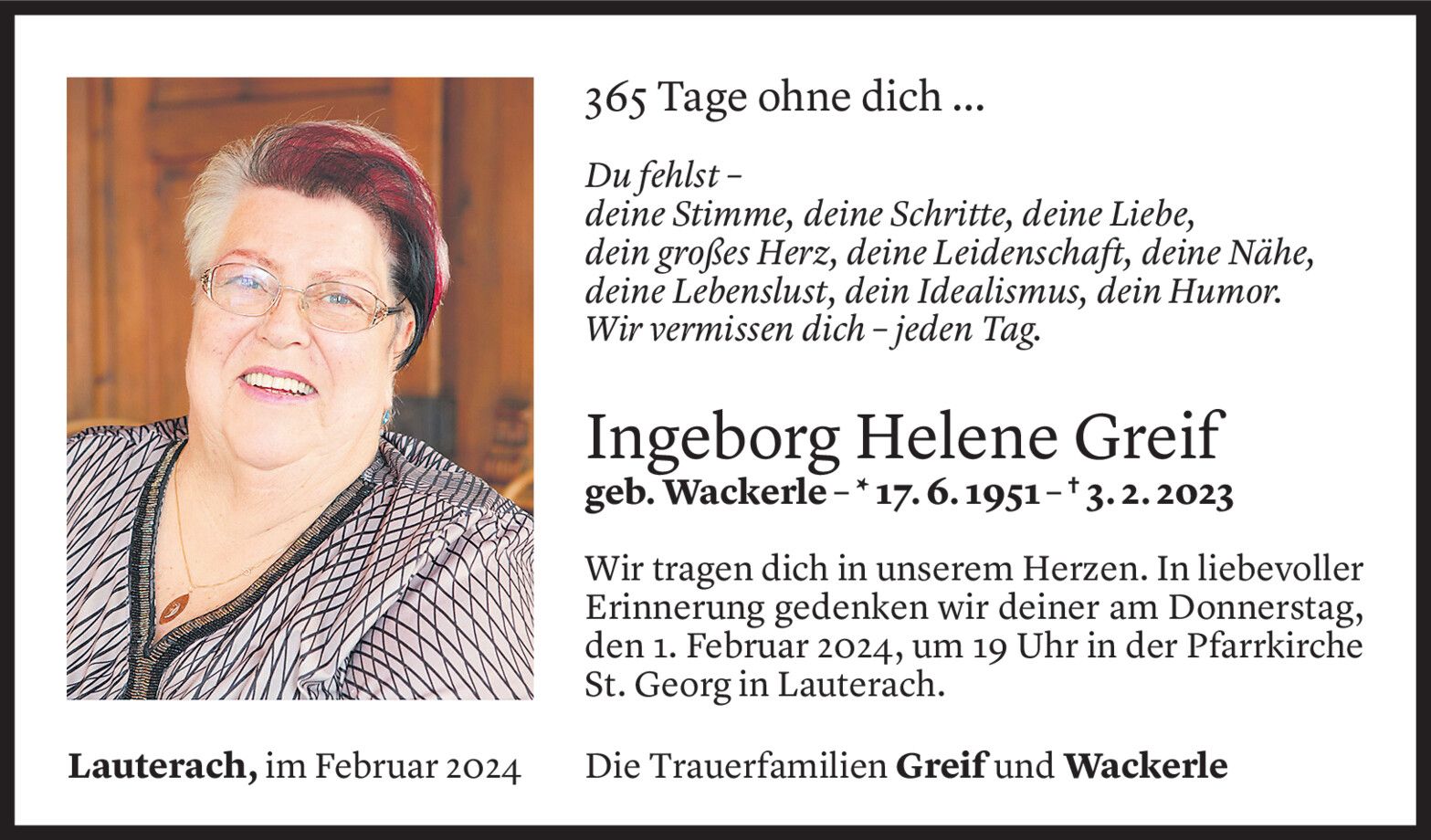 365 Tage ohne dich ...

Du fehlst –
deine Stimme, deine Schritte, deine Liebe,
dein großes Herz, deine Leidenschaft, deine Nähe,
deine Lebenslust, dein Idealismus, dein Humor.
Wir vermissen dich – jeden Tag.

Ingeborg Helene Greif
geb. Wackerle – * 17. 6. 1951 – † 3. 2. 2023

Wir tragen dich in unserem Herzen. In liebevoller Erinnerung gedenken wir deiner am Donnerstag, den 1. Februar 2024, um 19 Uhr in der Pfarrkirche St. Georg in Lauterach.

Lauterach, im Februar 2024

Die Trauerfamilien Greif und Wackerle